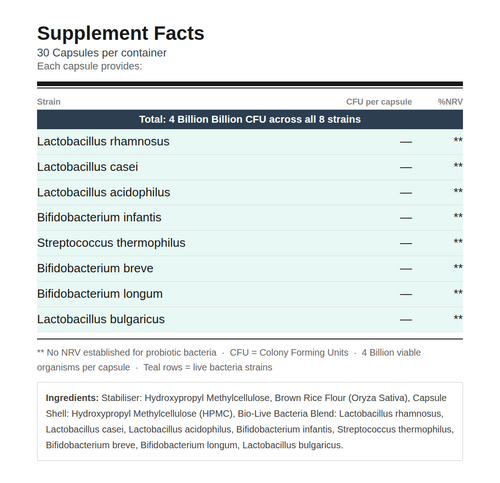 Supplement Facts
30 Capsules per container
Each capsule provides:

| Strain | CFU per capsule | %NRV |
|---|---|---|
| Total: 4 Billion Billion CFU across all 8 strains | | |
| Lactobacillus rhamnosus | — | ** |
| Lactobacillus casei | — | ** |
| Lactobacillus acidophilus | — | ** |
| Bifidobacterium infantis | — | ** |
| Streptococcus thermophilus | — | ** |
| Bifidobacterium breve | — | ** |
| Bifidobacterium longum | — | ** |
| Lactobacillus bulgaricus | — | ** |

** No NRV established for probiotic bacteria · CFU = Colony Forming Units · 4 Billion viable organisms per capsule · Teal rows = live bacteria strains

Ingredients: Stabiliser: Hydroxypropyl Methylcellulose, Brown Rice Flour (Oryza Sativa), Capsule Shell: Hydroxypropyl Methylcellulose (HPMC), Bio-Live Bacteria Blend: Lactobacillus rhamnosus, Lactobacillus casei, Lactobacillus acidophilus, Bifidobacterium infantis, Streptococcus thermophilus, Bifidobacterium breve, Bifidobacterium longum, Lactobacillus bulgaricus.